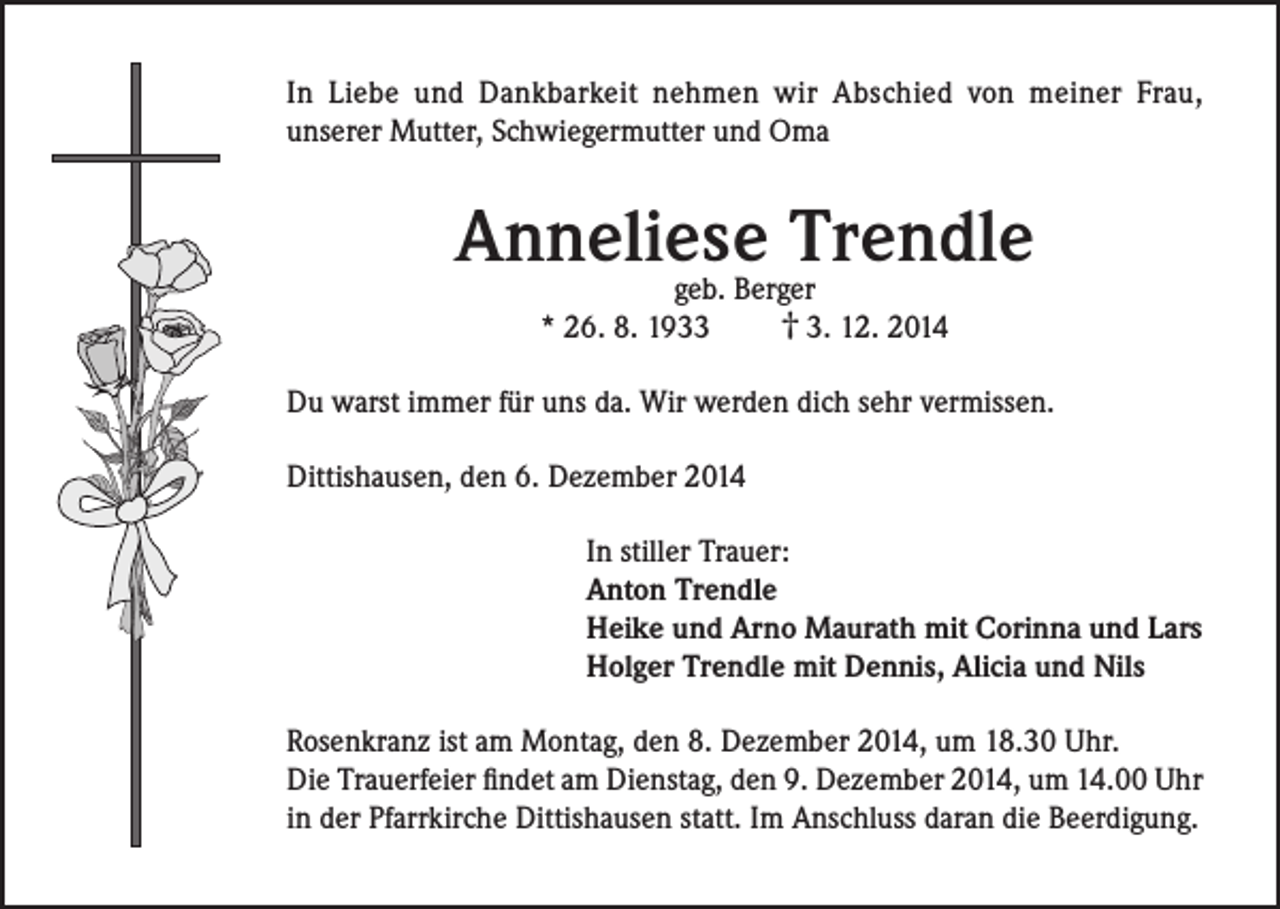 In Liebe und Dankbarkeit nehmen wir Abschied von meiner Frau, unserer Mutter, Schwiegermutter und Oma

Anneliese Trendle
geb. Berger
* 26. 8. 1933 † 3. 12. 2014

Du warst immer für uns da. Wir werden dich sehr vermissen.

Dittishausen, den 6. Dezember 2014

In stiller Trauer:
Anton Trendle
Heike und Arno Maurath mit Corinna und Lars
Holger Trendle mit Dennis, Alicia und Nils

Rosenkranz ist am Montag, den 8. Dezember 2014, um 18.30 Uhr.
Die Trauerfeier findet am Dienstag, den 9. Dezember 2014, um 14.00 Uhr in der Pfarrkirche Dittishausen statt. Im Anschluss daran die Beerdigung.